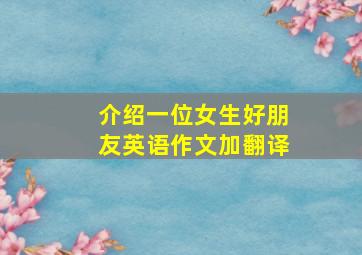 介绍一位女生好朋友英语作文加翻译